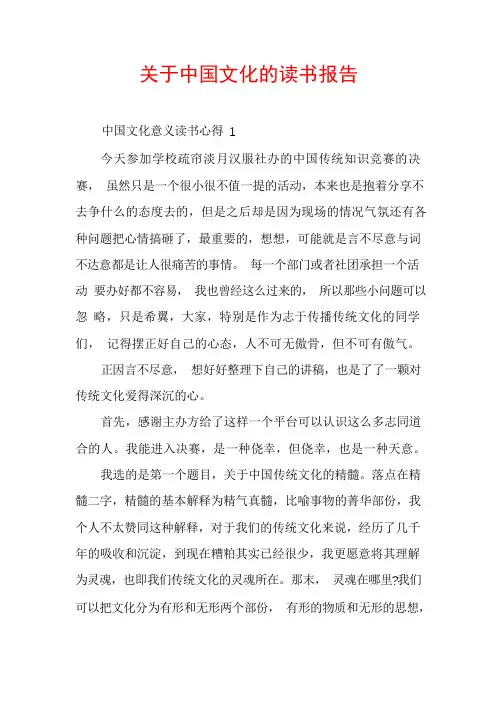 关于中国文化的读书报告

中国文化意义读书心得 1

今天参加学校疏帘淡月汉服社办的中国传统知识竞赛的决赛， 虽然只是一个很小很不值一提的活动，本来也是抱着分享不去争什么的态度去的，但是之后却是因为现场的情况气氛还有各种问题把心情搞砸了，最重要的，想想，可能就是言不尽意与词不达意都是让人很痛苦的事情。 每一个部门或者社团承担一个活动 要办好都不容易， 我也曾经这么过来的， 所以那些小问题可以忽 略，只是希翼，大家，特别是作为志于传播传统文化的同学们， 记得摆正好自己的心态，人不可无傲骨，但不可有傲气。

正因言不尽意， 想好好整理下自己的讲稿，也是了了一颗对传统文化爱得深沉的心。

首先，感谢主办方给了这样一个平台可以认识这么多志同道合的人。我能进入决赛，是一种侥幸，但侥幸，也是一种天意。

我选的是第一个题目，关于中国传统文化的精髓。落点在精髓二字，精髓的基本解释为精气真髓，比喻事物的菁华部份，我个人不太赞同这种解释，对于我们的传统文化来说，经历了几千年的吸收和沉淀，到现在糟粕其实已经很少，我更愿意将其理解为灵魂，也即我们传统文化的灵魂所在。那末， 灵魂在哪里?我们可以把文化分为有形和无形两个部份， 有形的物质和无形的思想，